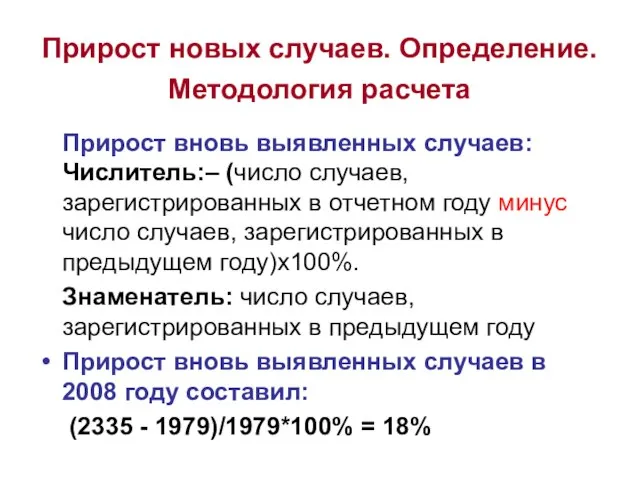 Прирост новых случаев. Определение. Методология расчета

Прирост вновь выявленных случаев: Числитель:– (число случаев, зарегистрированных в отчетном году минус число случаев, зарегистрированных в предыдущем году)х100%.

Знаменатель: число случаев, зарегистрированных в предыдущем году

• Прирост вновь выявленных случаев в 2008 году составил:

(2335 - 1979)/1979*100% = 18%